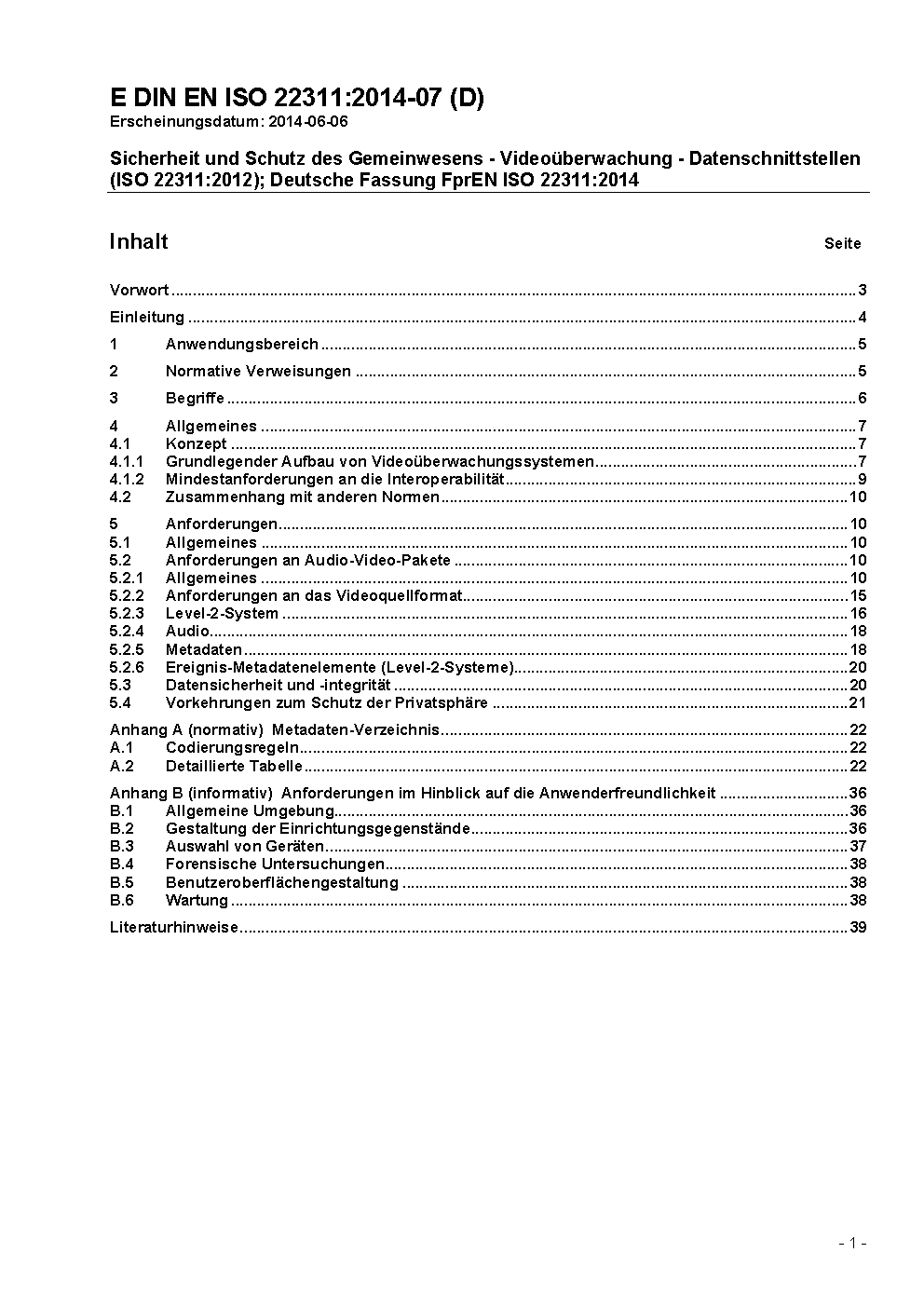 E DIN EN ISO 22311:2014-07 (D)
Erscheinungsdatum: 2014-06-06

Sicherheit und Schutz des Gemeinwesens - Videoüberwachung - Datenschnittstellen (ISO 22311:2012); Deutsche Fassung FprEN ISO 22311:2014

Inhalt Seite

Vorwort ........ 3
Einleitung ........ 4
1 Anwendungsbereich ........ 5
2 Normative Verweisungen ........ 5
3 Begriffe ........ 6
4 Allgemeines ........ 7
4.1 Konzept ........ 7
4.1.1 Grundlegender Aufbau von Videoüberwachungssystemen ........ 7
4.1.2 Mindestanforderungen an die Interoperabilität ........ 9
4.2 Zusammenhang mit anderen Normen ........ 10
5 Anforderungen ........ 10
5.1 Allgemeines ........ 10
5.2 Anforderungen an Audio-Video-Pakete ........ 10
5.2.1 Allgemeines ........ 10
5.2.2 Anforderungen an das Videoquellformat ........ 15
5.2.3 Level-2-System ........ 16
5.2.4 Audio ........ 18
5.2.5 Metadaten ........ 18
5.2.6 Ereignis-Metadatenelemente (Level-2-Systeme) ........ 20
5.3 Datensicherheit und -integrität ........ 20
5.4 Vorkehrungen zum Schutz der Privatsphäre ........ 21
Anhang A (normativ) Metadaten-Verzeichnis ........ 22
A.1 Codierungsregeln ........ 22
A.2 Detaillierte Tabelle ........ 22
Anhang B (informativ) Anforderungen im Hinblick auf die Anwenderfreundlichkeit ........ 36
B.1 Allgemeine Umgebung ........ 36
B.2 Gestaltung der Einrichtungsgegenstände ........ 36
B.3 Auswahl von Geräten ........ 37
B.4 Forensische Untersuchungen ........ 38
B.5 Benutzeroberflächengestaltung ........ 38
B.6 Wartung ........ 38
Literaturhinweise ........ 39

- 1 -